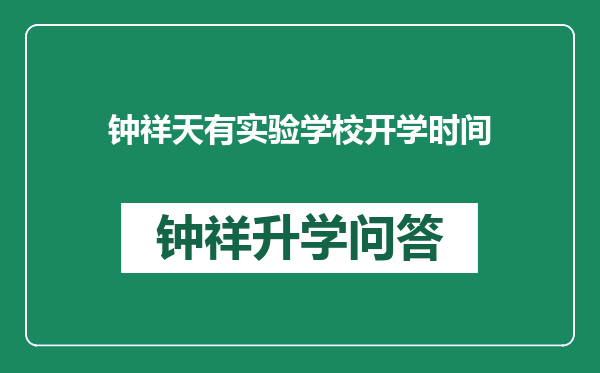 钟祥天有实验学校开学时间

钟祥升学问答